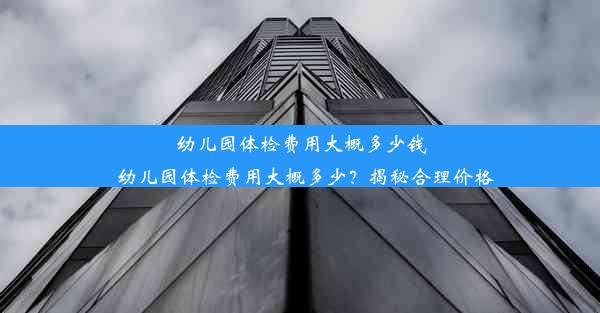 幼儿园体检费用大概多少钱

幼儿园体检费用大概多少？揭秘合理价格